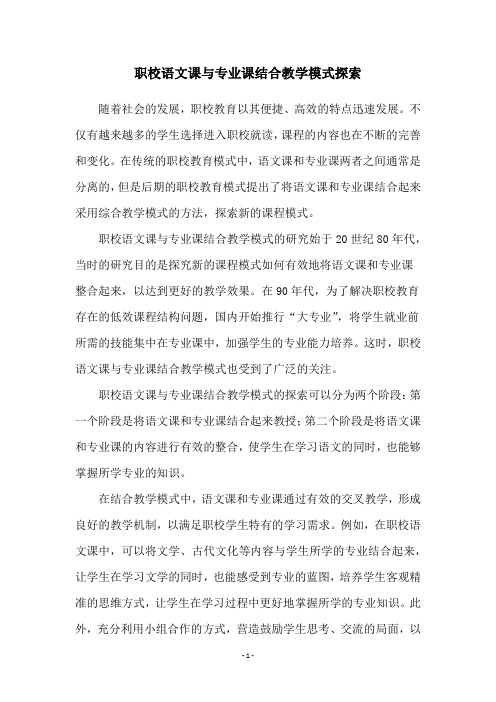 职校语文课与专业课结合教学模式探索

随着社会的发展，职校教育以其便捷、高效的特点迅速发展。不仅有越来越多的学生选择进入职校就读，课程的内容也在不断的完善和变化。在传统的职校教育模式中，语文课和专业课两者之间通常是分离的，但是后期的职校教育模式提出了将语文课和专业课结合起来采用综合教学模式的方法，探索新的课程模式。

职校语文课与专业课结合教学模式的研究始于20世纪80年代，当时的研究目的是探究新的课程模式如何有效地将语文课和专业课整合起来，以达到更好的教学效果。在90年代，为了解决职校教育存在的低效课程结构问题，国内开始推行“大专业”，将学生就业前所需的技能集中在专业课中，加强学生的专业能力培养。这时，职校语文课与专业课结合教学模式也受到了广泛的关注。

职校语文课与专业课结合教学模式的探索可以分为两个阶段：第一个阶段是将语文课和专业课结合起来教授；第二个阶段是将语文课和专业课的内容进行有效的整合，使学生在学习语文的同时，也能够掌握所学专业的知识。

在结合教学模式中，语文课和专业课通过有效的交叉教学，形成良好的教学机制，以满足职校学生特有的学习需求。例如，在职校语文课中，可以将文学、古代文化等内容与学生所学的专业结合起来，让学生在学习文学的同时，也能感受到专业的蓝图，培养学生客观精准的思维方式，让学生在学习过程中更好地掌握所学的专业知识。此外，充分利用小组合作的方式，营造鼓励学生思考、交流的局面，以

- 1 -